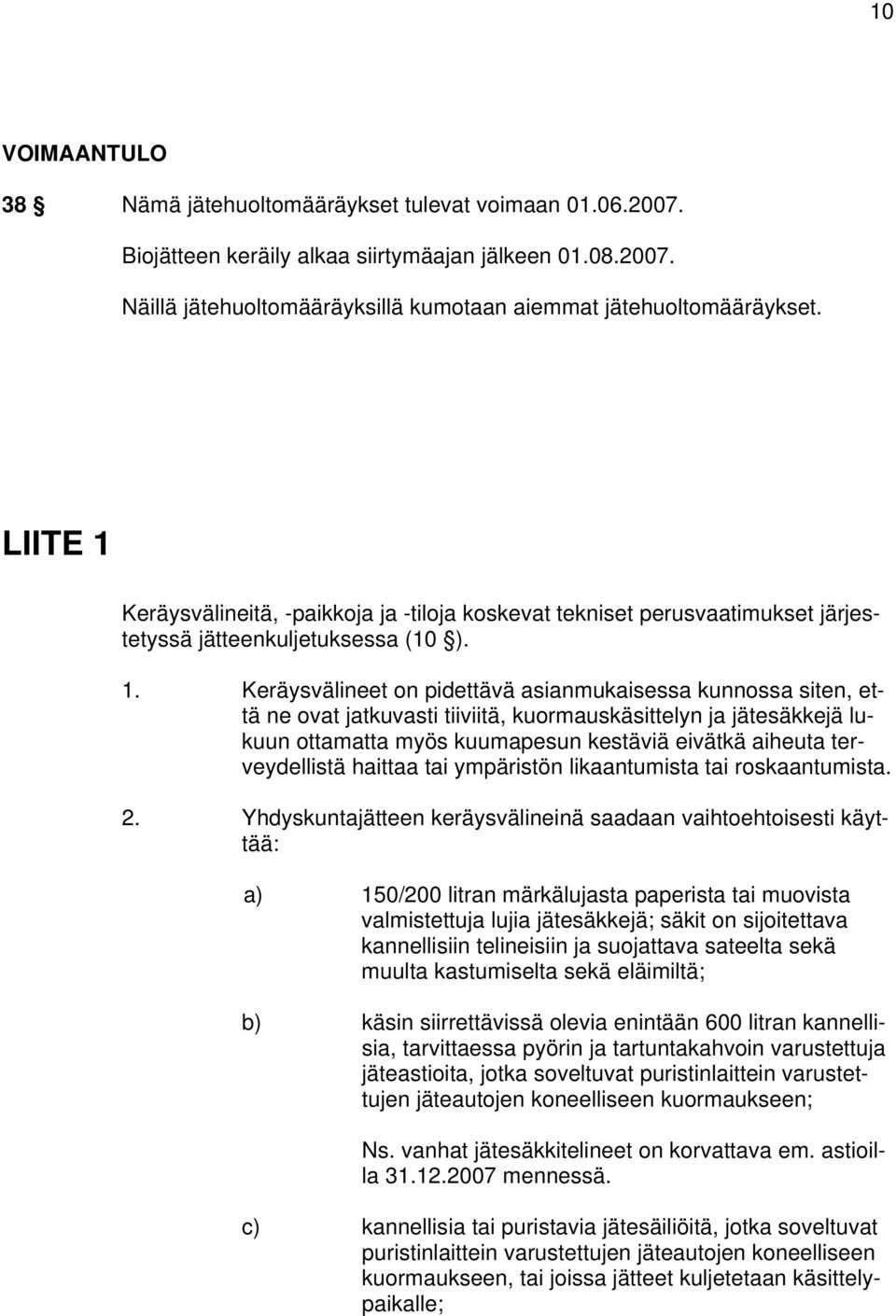 10

VOIMAANTULO

38 § Nämä jätehuoltomääräykset tulevat voimaan 01.06.2007.

Biojätteen keräily alkaa siirtymäajan jälkeen 01.08.2007.

Näillä jätehuoltomääräyksillä kumotaan aiemmat jätehuoltomääräykset.

LIITE 1

Keräysvälineitä, -paikkoja ja -tiloja koskevat tekniset perusvaatimukset järjestetyssä jätteenkuljetuksessa (10 §).

1. Keräysvälineet on pidettävä asianmukaisessa kunnossa siten, että ne ovat jatkuvasti tiiviitä, kuormauskäsittelyn ja jätesäkkejä lukuun ottamatta myös kuumapesun kestäviä eivätkä aiheuta terveydellistä haittaa tai ympäristön likaantumista tai roskaantumista.

2. Yhdyskuntajätteen keräysvälineinä saadaan vaihtoehtoisesti käyttää:

a) 150/200 litran märkälujasta paperista tai muovista valmistettuja lujia jätesäkkejä; säkit on sijoitettava kannellisiin telineisiin ja suojattava sateelta sekä muulta kastumiselta sekä eläimiltä;

b) käsin siirrettävissä olevia enintään 600 litran kannellisia, tarvittaessa pyörin ja tartuntakahvoin varustettuja jäteastioita, jotka soveltuvat puristinlaittein varustettujen jäteautojen koneelliseen kuormaukseen;

Ns. vanhat jätesäkkitelineet on korvattava em. astioilla 31.12.2007 mennessä.

c) kannellisia tai puristavia jätesäiliöitä, jotka soveltuvat puristinlaittein varustettujen jäteautojen koneelliseen kuormaukseen, tai joissa jätteet kuljetetaan käsittelypaikalle;